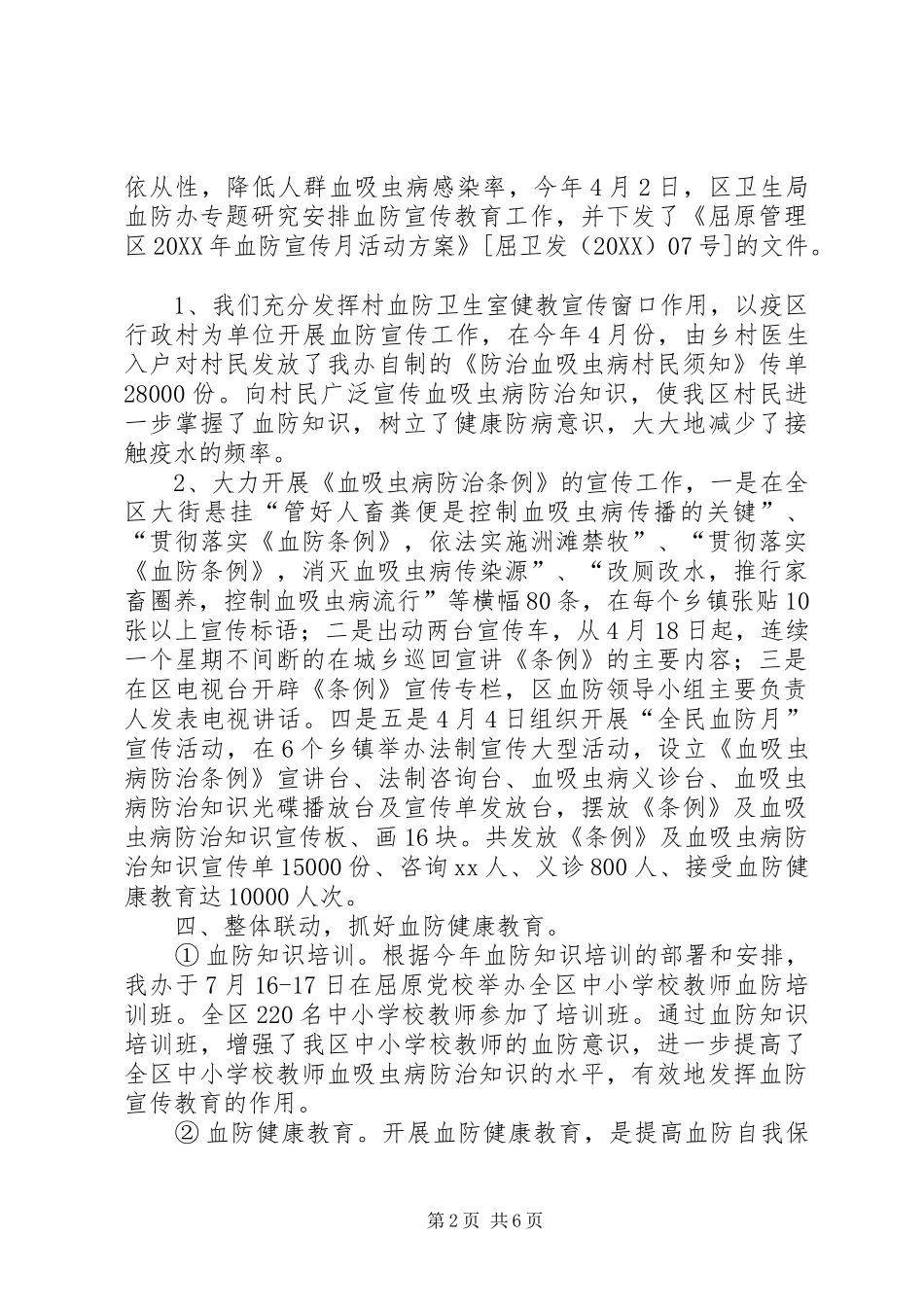 依从性，降低人群血吸虫病感染率，今年4月2日，区卫生局血防办专题研究安排血防宣传教育工作，并下发了《屈原管理区20XX年血防宣传月活动方案》[屈卫发（20XX）07号]的文件。

1、我们充分发挥村血防卫生室健教宣传窗口作用，以疫区行政村为单位开展血防宣传工作，在今年4月份，由乡村医生入户对村民发放了我办自制的《防治血吸虫病村民须知》传单28000份。向村民广泛宣传血吸虫病防治知识，使我区村民进一步掌握了血防知识，树立了健康防病意识，大大地减少了接触疫水的频率。

2、大力开展《血吸虫病防治条例》的宣传工作，一是在全区大街悬挂“管好人畜粪便是控制血吸虫病传播的关键”、“贯彻落实《血防条例》，依法实施洲滩禁牧”、“贯彻落实《血防条例》，消灭血吸虫病传染源”、“改厕改水，推行家畜圈养，控制血吸虫病流行”等横幅80条，在每个乡镇张贴10张以上宣传标语；二是出动两台宣传车，从4月18日起，连续一个星期不间断的在城乡巡回宣讲《条例》的主要内容；三是在区电视台开辟《条例》宣传专栏，区血防领导小组主要负责人发表电视讲话。四是五是4月4日组织开展“全民血防月”宣传活动，在6个乡镇举办法制宣传大型活动，设立《血吸虫病防治条例》宣讲台、法制咨询台、血吸虫病义诊台、血吸虫病防治知识光碟播放台及宣传单发放台，摆放《条例》及血吸虫病防治知识宣传板、画16块。共发放《条例》及血吸虫病防治知识宣传单15000份、咨询xx人、义诊800人、接受血防健康教育达10000人次。

四、整体联动，抓好血防健康教育。

① 血防知识培训。根据今年血防知识培训的部署和安排，我办于7月16-17日在屈原党校举办全区中小学校教师血防培训班。全区220名中小学校教师参加了培训班。通过血防知识培训班，增强了我区中小学校教师的血防意识，进一步提高了全区中小学校教师血吸虫病防治知识的水平，有效地发挥血防宣传教育的作用。

② 血防健康教育。开展血防健康教育，是提高血防自我保

第2页 共6页